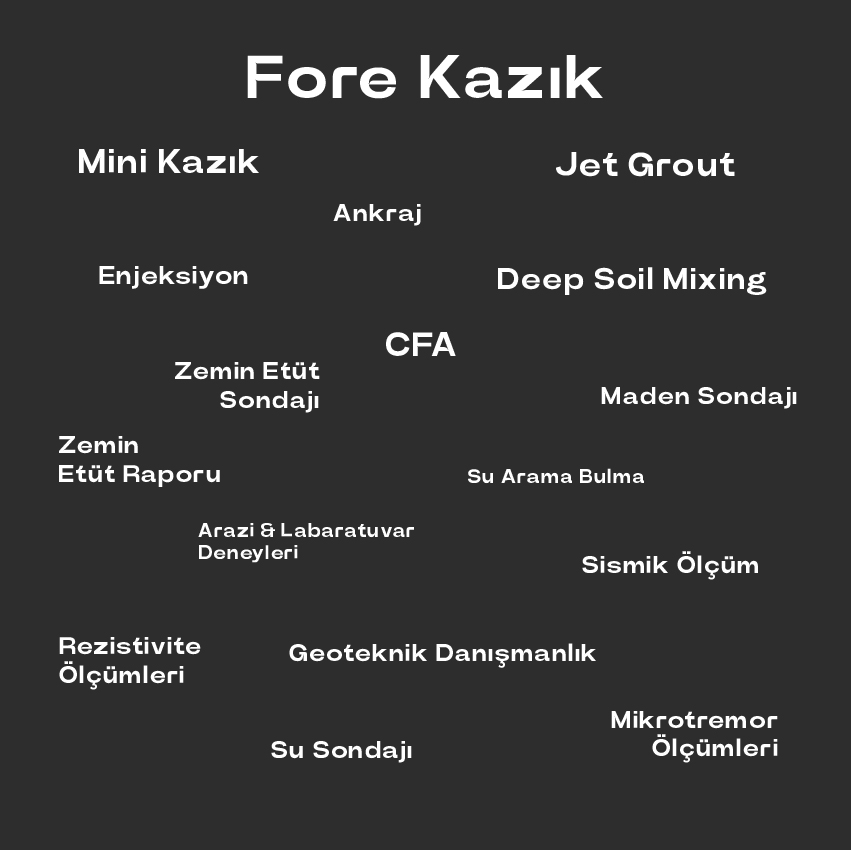 Fore Kazık

Mini Kazık

Jet Grout

Ankraj

Enjeksiyon

Deep Soil Mixing

CFA

Zemin Etüt Sondajı

Maden Sondajı

Zemin Etüt Raporu

Su Arama Bulma

Arazi & Labaratuvar Deneyleri

Sismik Ölçüm

Rezistivite Ölçümleri

Geoteknik Danışmanlık

Mikrotremor Ölçümleri

Su Sondajı